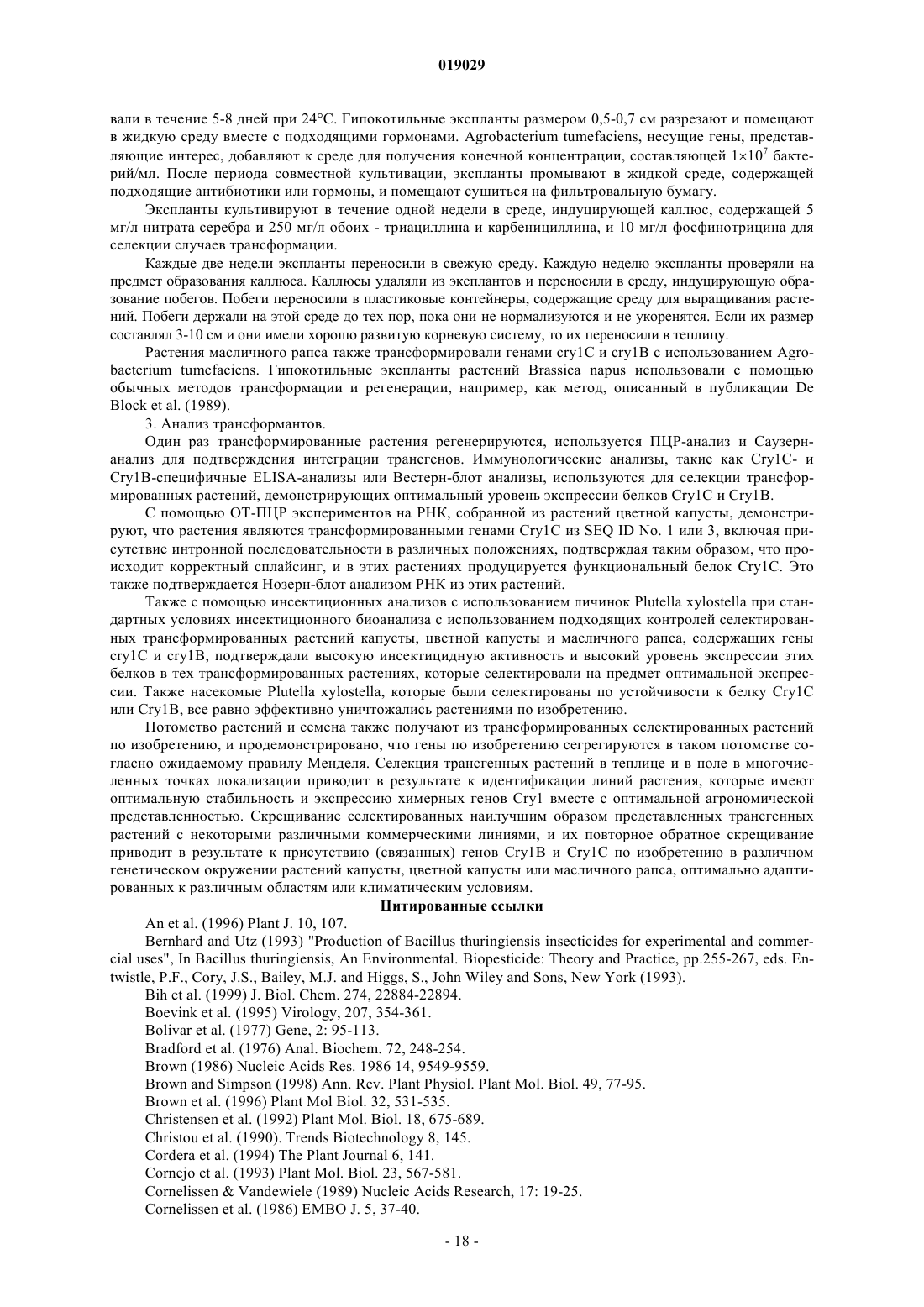 019029

вали в течение 5-8 дней при 24°C. Гипокотильные экспланты размером 0,5-0,7 см разрезают и помещают в жидкую среду вместе с подходящими гормонами. Agrobacterium tumefaciens, несущие гены, представляющие интерес, добавляют к среде для получения конечной концентрации, составляющей $1\times10^7$ бактерий/мл. После периода совместной культивации, экспланты промывают в жидкой среде, содержащей подходящие антибиотики или гормоны, и помещают сушиться на фильтровальную бумагу.

Экспланты культивируют в течение одной недели в среде, индуцирующей каллюс, содержащей 5 мг/л нитрата серебра и 250 мг/л обоих - триациллина и карбенициллина, и 10 мг/л фосфинотрицина для селекции случаев трансформации.

Каждые две недели экспланты переносили в свежую среду. Каждую неделю экспланты проверяли на предмет образования каллюса. Каллюсы удаляли из эксплантов и переносили в среду, индуцирующую образование побегов. Побеги переносили в пластиковые контейнеры, содержащие среду для выращивания растений. Побеги держали на этой среде до тех пор, пока они не нормализуются и не укоренятся. Если их размер составлял 3-10 см и они имели хорошо развитую корневую систему, то их переносили в теплицу.

Растения масличного рапса также трансформировали генами cry1C и cry1B с использованием Agrobacterium tumefaciens. Гипокотильные экспланты растений Brassica napus использовали с помощью обычных методов трансформации и регенерации, например, как метод, описанный в публикации De Block et al. (1989).

3. Анализ трансформантов.

Один раз трансформированные растения регенерируются, используется ПЦР-анализ и Саузерн-анализ для подтверждения интеграции трансгенов. Иммунологические анализы, такие как Cry1C- и Cry1B-специфичные ELISA-анализы или Вестерн-блот анализы, используются для селекции трансформированных растений, демонстрирующих оптимальный уровень экспрессии белков Cry1C и Cry1B.

С помощью ОТ-ПЦР экспериментов на РНК, собранной из растений цветной капусты, демонстрируют, что растения являются трансформированными генами Cry1C из SEQ ID No. 1 или 3, включая присутствие интронной последовательности в различных положениях, подтверждая таким образом, что происходит корректный сплайсинг, и в этих растениях продуцируется функциональный белок Cry1C. Это также подтверждается Нозерн-блот анализом РНК из этих растений.

Также с помощью инсектиционных анализов с использованием личинок Plutella xylostella при стандартных условиях инсектиционного биоанализа с использованием подходящих контролей селектированных трансформированных растений капусты, цветной капусты и масличного рапса, содержащих гены cry1C и cry1B, подтверждали высокую инсектицидную активность и высокий уровень экспрессии этих белков в тех трансформированных растениях, которые селектировали на предмет оптимальной экспрессии. Также насекомые Plutella xylostella, которые были селектированы по устойчивости к белку Cry1C или Cry1B, все равно эффективно уничтожались растениями по изобретению.

Потомство растений и семена также получают из трансформированных селектированных растений по изобретению, и продемонстрировано, что гены по изобретению сегрегируются в таком потомстве согласно ожидаемому правилу Менделя. Селекция трансгенных растений в теплице и в поле в многочисленных точках локализации приводит в результате к идентификации линий растения, которые имеют оптимальную стабильность и экспрессию химерных генов Cry1 вместе с оптимальной агрономической представленностью. Скрещивание селектированных наилучшим образом представленных трансгенных растений с некоторыми различными коммерческими линиями, и их повторное обратное скрещивание приводит в результате к присутствию (связанных) генов Cry1B и Cry1C по изобретению в различном генетическом окружении растений капусты, цветной капусты или масличного рапса, оптимально адаптированных к различным областям или климатическим условиям.

Цитированные ссылки

An et al. (1996) Plant J. 10, 107.

Bernhard and Utz (1993) "Production of Bacillus thuringiensis insecticides for experimental and commercial uses", In Bacillus thuringiensis, An Environmental. Biopesticide: Theory and Practice, pp.255-267, eds. Entwistle, P.F., Cory, J.S., Bailey, M.J. and Higgs, S., John Wiley and Sons, New York (1993).

Bih et al. (1999) J. Biol. Chem. 274, 22884-22894.

Boevink et al. (1995) Virology, 207, 354-361.

Bolivar et al. (1977) Gene, 2: 95-113.

Bradford et al. (1976) Anal. Biochem. 72, 248-254.

Brown (1986) Nucleic Acids Res. 1986 14, 9549-9559.

Brown and Simpson (1998) Ann. Rev. Plant Physiol. Plant Mol. Biol. 49, 77-95.

Brown et al. (1996) Plant Mol Biol. 32, 531-535.

Christensen et al. (1992) Plant Mol. Biol. 18, 675-689.

Christou et al. (1990). Trends Biotechnology 8, 145.

Cordera et al. (1994) The Plant Journal 6, 141.

Cornejo et al. (1993) Plant Mol. Biol. 23, 567-581.

Cornelissen & Vandewiele (1989) Nucleic Acids Research, 17: 19-25.

Cornelissen et al. (1986) EMBO J. 5, 37-40.

- 18 -